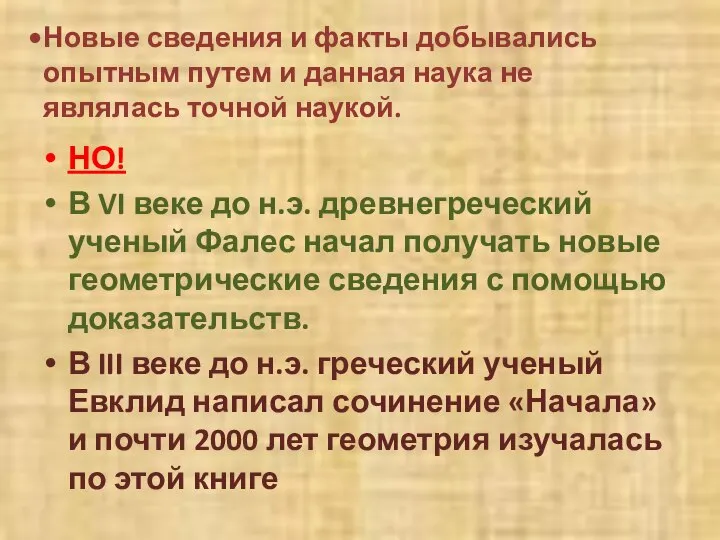 •Новые сведения и факты добывались опытным путем и данная наука не являлась точной наукой.

• НО!

• В VI веке до н.э. древнегреческий ученый Фалес начал получать новые геометрические сведения с помощью доказательств.

• В III веке до н.э. греческий ученый Евклид написал сочинение «Начала» и почти 2000 лет геометрия изучалась по этой книге